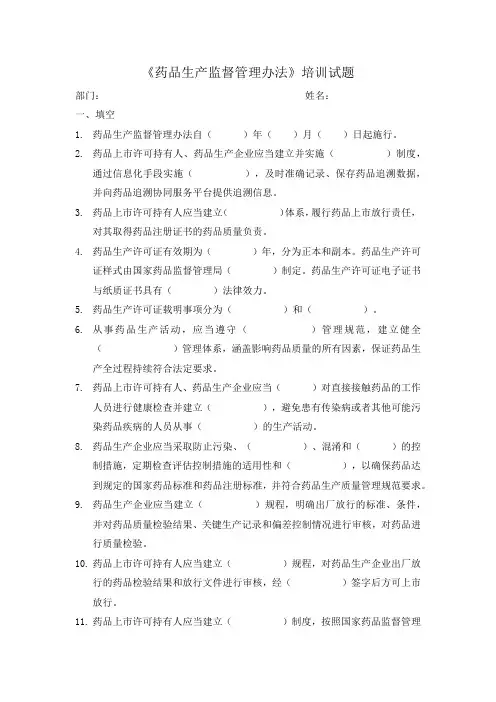 《药品生产监督管理办法》培训试题

部门：　　　　　　　　　　　　　　　　姓名：

一、填空

1. 药品生产监督管理办法自（　　）年（　　）月（　　）日起施行。

2. 药品上市许可持有人、药品生产企业应当建立并实施（　　　　）制度，通过信息化手段实施（　　　　），及时准确记录、保存药品追溯数据，并向药品追溯协同服务平台提供追溯信息。

3. 药品上市许可持有人应当建立(　　　　)体系，履行药品上市放行责任，对其取得药品注册证书的药品质量负责。

4. 药品生产许可证有效期为（　　　）年，分为正本和副本。药品生产许可证样式由国家药品监督管理局（　　　　）制定。药品生产许可证电子证书与纸质证书具有（　　　　）法律效力。

5. 药品生产许可证载明事项分为（　　　　）和（　　　　）。

6. 从事药品生产活动，应当遵守（　　　　　）管理规范，建立健全（　　　　　）管理体系，涵盖影响药品质量的所有因素，保证药品生产全过程持续符合法定要求。

7. 药品上市许可持有人、药品生产企业应当（　　　）对直接接触药品的工作人员进行健康检查并建立（　　　　），避免患有传染病或者其他可能污染药品疾病的人员从事（　　　　）的生产活动。

8. 药品生产企业应当采取防止污染、（　　　　）、混淆和（　　　）的控制措施，定期检查评估控制措施的适用性和（　　　　），以确保药品达到规定的国家药品标准和药品注册标准，并符合药品生产质量管理规范要求。

9. 药品生产企业应当建立（　　　　）规程，明确出厂放行的标准、条件，并对药品质量检验结果、关键生产记录和偏差控制情况进行审核，对药品进行质量检验。

10. 药品上市许可持有人应当建立（　　　　）规程，对药品生产企业出厂放行的药品检验结果和放行文件进行审核，经（　　　　）签字后方可上市放行。

11. 药品上市许可持有人应当建立（　　　　）制度，按照国家药品监督管理